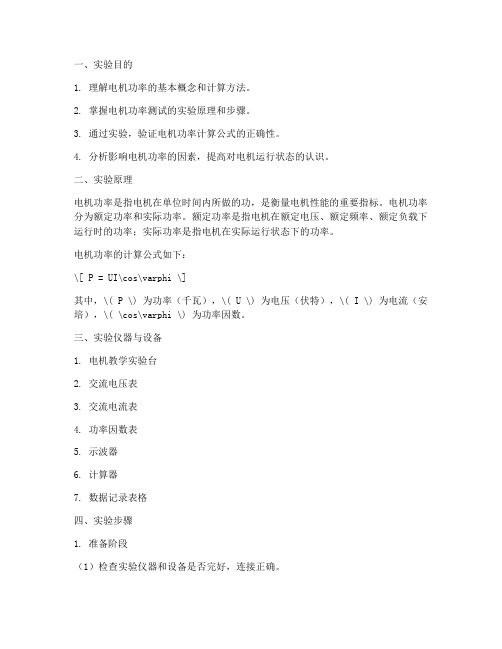 一、实验目的

1. 理解电机功率的基本概念和计算方法。

2. 掌握电机功率测试的实验原理和步骤。

3. 通过实验，验证电机功率计算公式的正确性。

4. 分析影响电机功率的因素，提高对电机运行状态的认识。

二、实验原理

电机功率是指电机在单位时间内所做的功，是衡量电机性能的重要指标。电机功率分为额定功率和实际功率。额定功率是指电机在额定电压、额定频率、额定负载下运行时的功率；实际功率是指电机在实际运行状态下的功率。

电机功率的计算公式如下：

\[ P = UI\cos\varphi \]

其中，\( P \) 为功率（千瓦），\( U \) 为电压（伏特），\( I \) 为电流（安培），\( \cos\varphi \) 为功率因数。

三、实验仪器与设备

1. 电机教学实验台

2. 交流电压表

3. 交流电流表

4. 功率因数表

5. 示波器

6. 计算器

7. 数据记录表格

四、实验步骤

1. 准备阶段

（1）检查实验仪器和设备是否完好，连接正确。